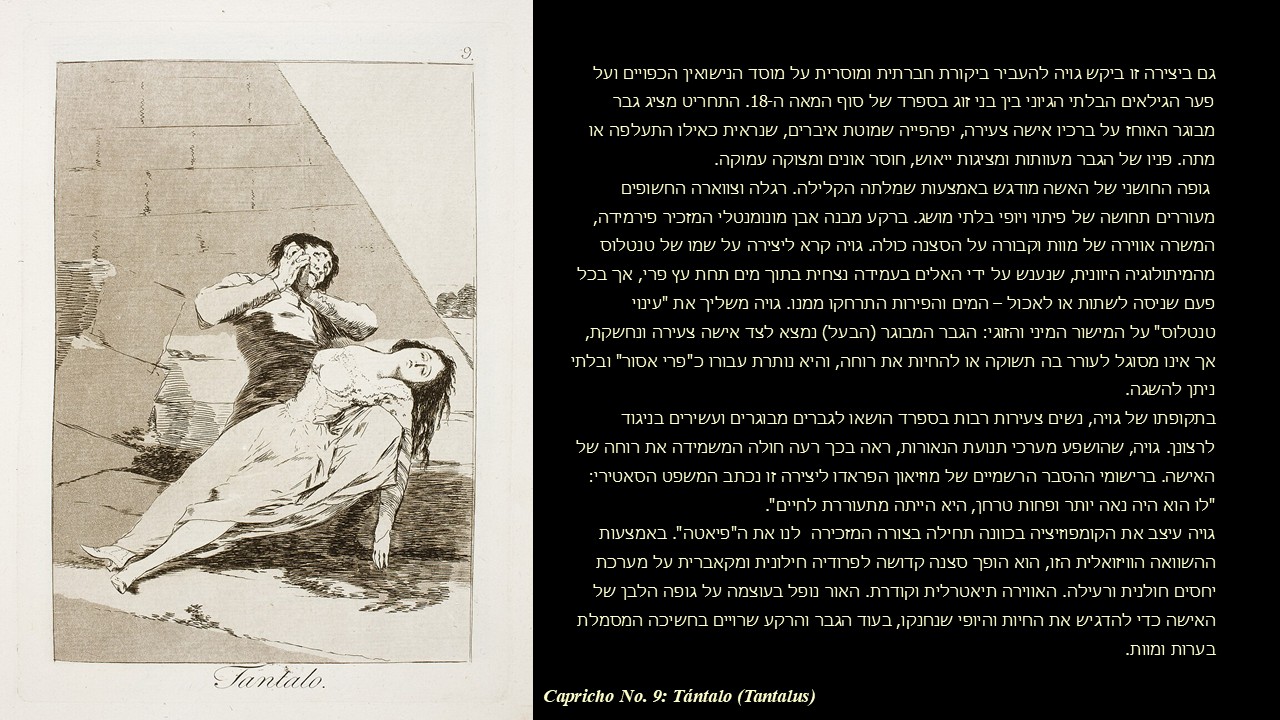 9.

Tantalo.

גם ביצירה זו ביקש גויה להעביר ביקורת חברתית ומוסרית על מוסד הנישואין הכפויים ועל פער הגילאים הבלתי הגיוני בין בני זוג בספרד של סוף המאה ה-18. התחריט מציג גבר מבוגר האוחז על ברכיו אישה צעירה, יפהפייה שמוטת איברים, שנראית כאילו התעלפה או מתה. פניו של הגבר מעוותות ומציגות ייאוש, חוסר אונים ומצוקה עמוקה.

גופה החושני של האשה מודגש באמצעות שמלתה הקלילה. רגלה וצווארה החשופים מעוררים תחושה של פיתוי ויופי בלתי מושג. ברקע מבנה אבן מונומנטלי המזכיר פירמידה, המשרה אווירה של מוות וקבורה על הסצנה כולה. גויה קרא ליצירה על שמו של טנטלוס מהמיתולוגיה היוונית, שנענש על ידי האלים בעמידה נצחית בתוך מים תחת עץ פרי, אך בכל פעם שניסה לשתות או לאכול – המים והפירות התרחקו ממנו. גויה משליך את "עינוי טנטלוס" על המישור המיני והזוגי: הגבר המבוגר (הבעל) נמצא לצד אישה צעירה ונחשקת, אך אינו מסוגל לעורר בה תשוקה או להחיות את רוחה, והיא נותרת עבורו כ"פרי אסור" ובלתי ניתן להשגה.

בתקופתו של גויה, נשים צעירות רבות בספרד הושאו לגברים מבוגרים ועשירים בניגוד לרצונן. גויה, שהושפע מערכי תנועת הנאורות, ראה בכך רעה חולה המשמידה את רוחה של האישה. ברישומי ההסבר הרשמיים של מוזיאון הפראדו ליצירה זו נכתב המשפט הסאטירי: "לו הוא היה נאה יותר ופחות טרחן, היא הייתה מתעוררת לחיים".

גויה עיצב את הקומפוזיציה בכוונה תחילה בצורה המזכירה לנו את ה"פיאטה". באמצעות ההשוואה הוויזואלית הזו, הוא הופך סצנה קדושה לפרודיה חילונית ומקאברית על מערכת יחסים חולנית ורעילה. האווירה תיאטרלית וקודרת. האור נופל בעוצמה על גופה הלבן של האישה כדי להדגיש את החיות והיופי שנחנקו, בעוד הגבר והרקע שרויים בחשיכה המסמלת בערות ומוות.

Capricho No. 9: Tántalo (Tantalus)